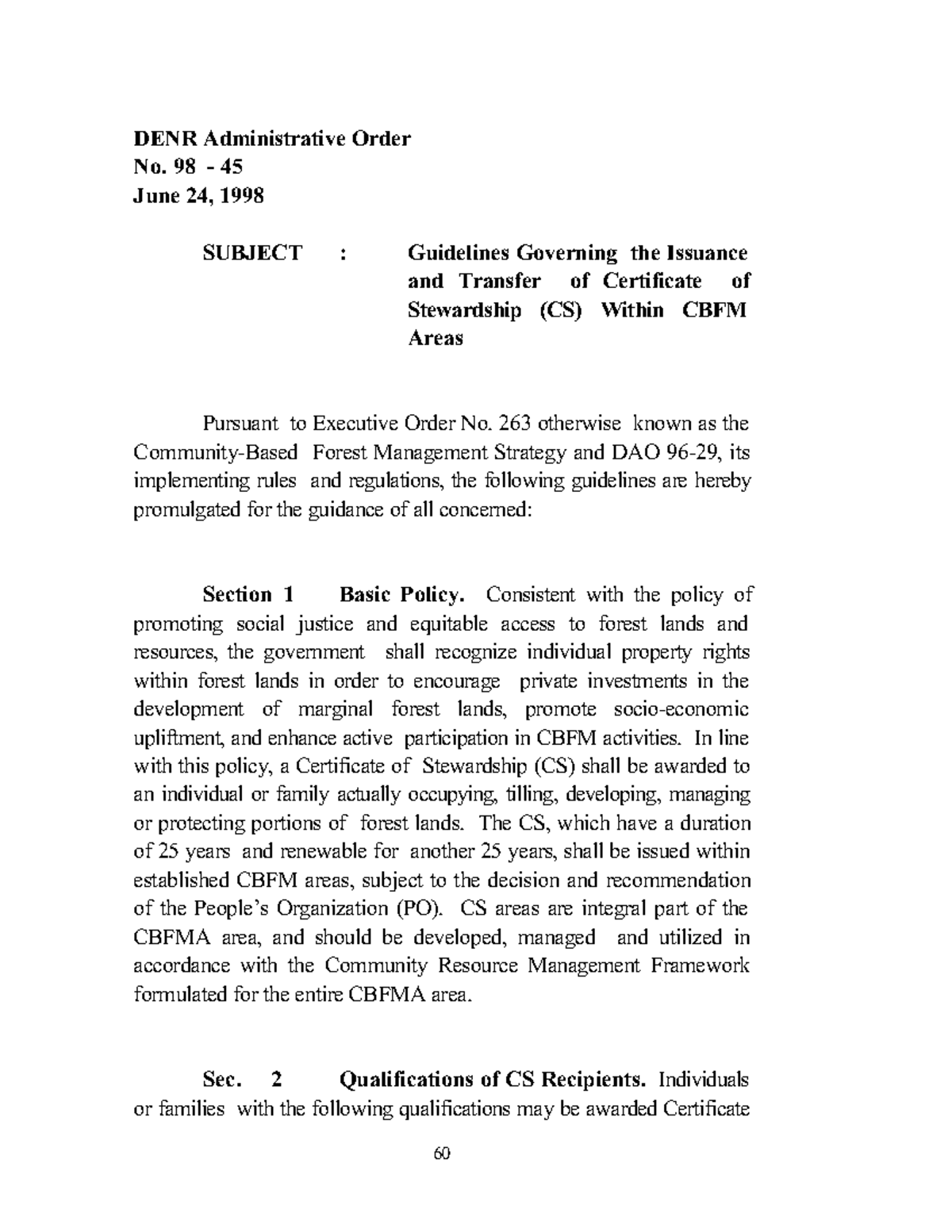 DENR Administrative Order
No. 98 - 45
June 24, 1998

SUBJECT : Guidelines Governing the Issuance and Transfer of Certificate of Stewardship (CS) Within CBFM Areas

Pursuant to Executive Order No. 263 otherwise known as the Community-Based Forest Management Strategy and DAO 96-29, its implementing rules and regulations, the following guidelines are hereby promulgated for the guidance of all concerned:

Section 1 Basic Policy. Consistent with the policy of promoting social justice and equitable access to forest lands and resources, the government shall recognize individual property rights within forest lands in order to encourage private investments in the development of marginal forest lands, promote socio-economic upliftment, and enhance active participation in CBFM activities. In line with this policy, a Certificate of Stewardship (CS) shall be awarded to an individual or family actually occupying, tilling, developing, managing or protecting portions of forest lands. The CS, which have a duration of 25 years and renewable for another 25 years, shall be issued within established CBFM areas, subject to the decision and recommendation of the People's Organization (PO). CS areas are integral part of the CBFMA area, and should be developed, managed and utilized in accordance with the Community Resource Management Framework formulated for the entire CBFMA area.

Sec. 2 Qualifications of CS Recipients. Individuals or families with the following qualifications may be awarded Certificate

60